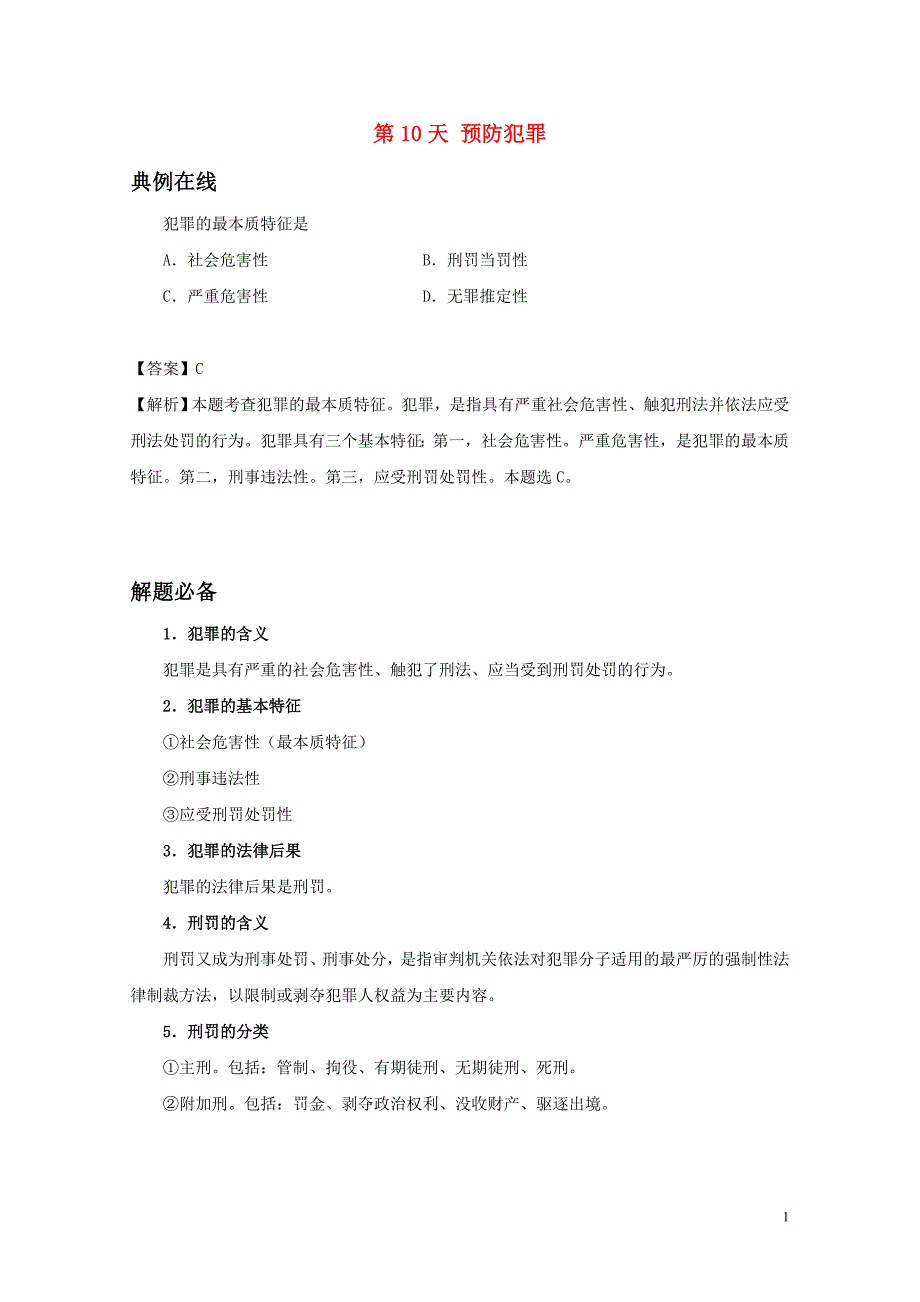 第 10 天 预防犯罪

典例在线

犯罪的最本质特征是

A．社会危害性

B．刑罚当罚性

C．严重危害性

D．无罪推定性

【答案】C

【解析】本题考查犯罪的最本质特征。犯罪，是指具有严重社会危害性、触犯刑法并依法应受刑法处罚的行为。犯罪具有三个基本特征：第一，社会危害性。严重危害性，是犯罪的最本质特征。第二，刑事违法性。第三，应受刑罚处罚性。本题选 C。

解题必备

1．犯罪的含义

犯罪是具有严重的社会危害性、触犯了刑法、应当受到刑罚处罚的行为。

2．犯罪的基本特征

①社会危害性（最本质特征）

②刑事违法性

③应受刑罚处罚性

3．犯罪的法律后果

犯罪的法律后果是刑罚。

4．刑罚的含义

刑罚又成为刑事处罚、刑事处分，是指审判机关依法对犯罪分子适用的最严厉的强制性法律制裁方法，以限制或剥夺犯罪人权益为主要内容。

5．刑罚的分类

①主刑。包括：管制、拘役、有期徒刑、无期徒刑、死刑。

②附加刑。包括：罚金、剥夺政治权利、没收财产、驱逐出境。

1